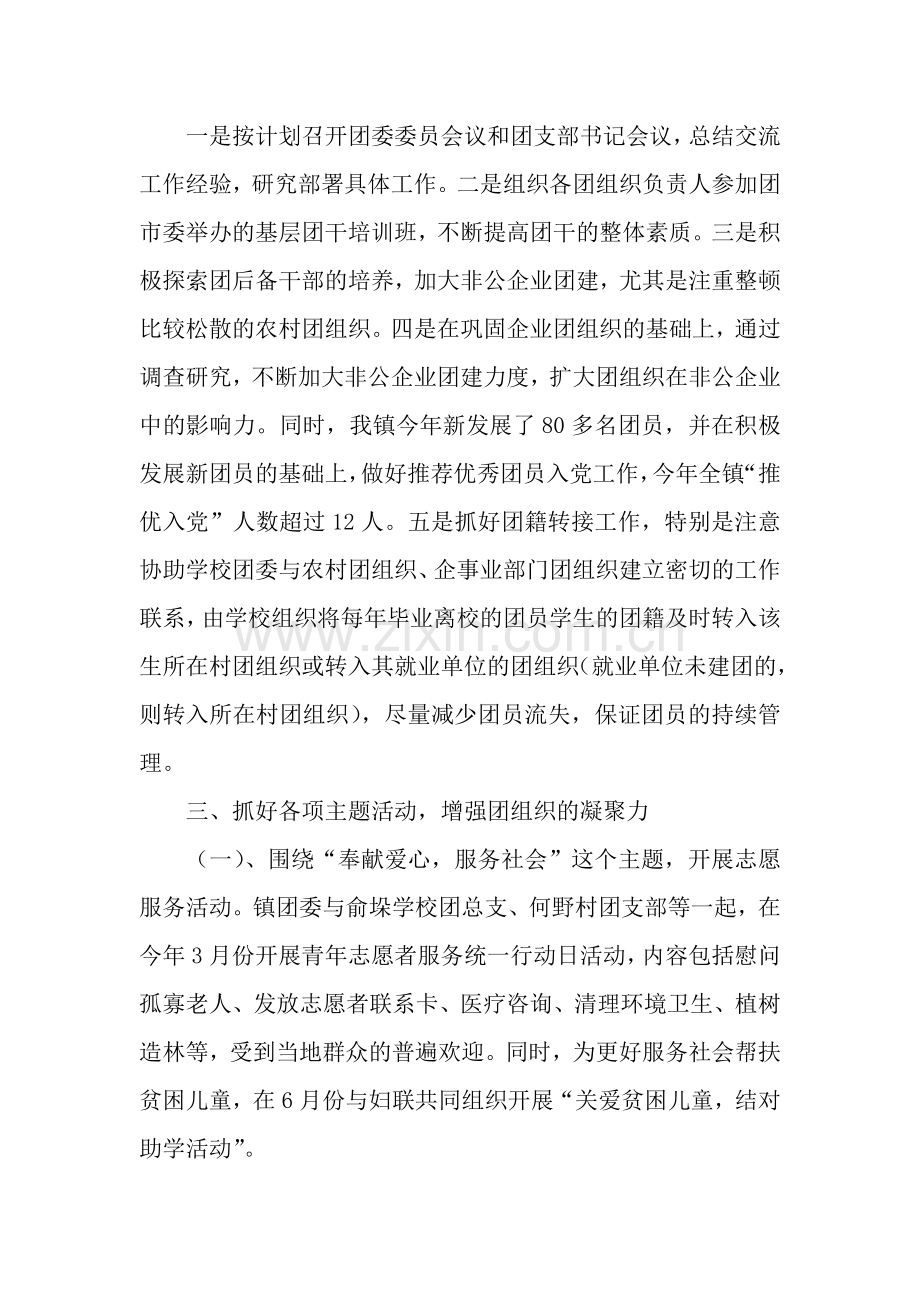 一是按计划召开团委委员会议和团支部书记会议，总结交流工作经验，研究部署具体工作。二是组织各团组织负责人参加团市委举办的基层团干培训班，不断提高团干的整体素质。三是积极探索团后备干部的培养，加大非公企业团建，尤其是注重整顿比较松散的农村团组织。四是在巩固企业团组织的基础上，通过调查研究，不断加大非公企业团建力度，扩大团组织在非公企业中的影响力。同时，我镇今年新发展了80多名团员，并在积极发展新团员的基础上，做好推荐优秀团员入党工作，今年全镇“推优入党”人数超过12人。五是抓好团籍转接工作，特别是注意协助学校团委与农村团组织、企事业部门团组织建立密切的工作联系，由学校组织将每年毕业离校的团员学生的团籍及时转入该生所在村团组织或转入其就业单位的团组织(就业单位未建团的，则转入所在村团组织)，尽量减少团员流失，保证团员的持续管理。

三、抓好各项主题活动，增强团组织的凝聚力

（一）、围绕“奉献爱心，服务社会”这个主题，开展志愿服务活动。镇团委与俞垛学校团总支、何野村团支部等一起，在今年3月份开展青年志愿者服务统一行动日活动，内容包括慰问孤寡老人、发放志愿者联系卡、医疗咨询、清理环境卫生、植树造林等，受到当地群众的普遍欢迎。同时，为更好服务社会帮扶贫困儿童，在6月份与妇联共同组织开展“关爱贫困儿童，结对助学活动”。

www.zixin.com.cn